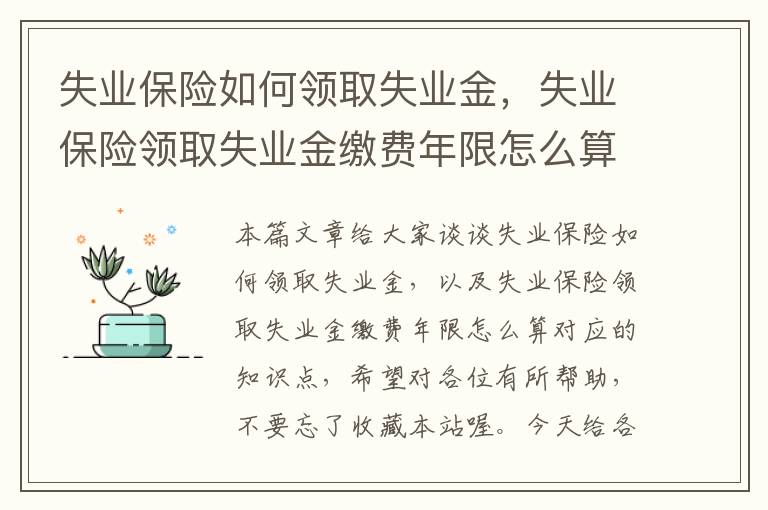 失业保险如何领取失业金，失业保险领取失业金缴费年限怎么算

本篇文章给大家谈谈失业保险如何领取失业金，以及失业保险领取失业金缴费年限怎么算对应的知识点，希望对各位有所帮助，不要忘了收藏本站喔。今天给各